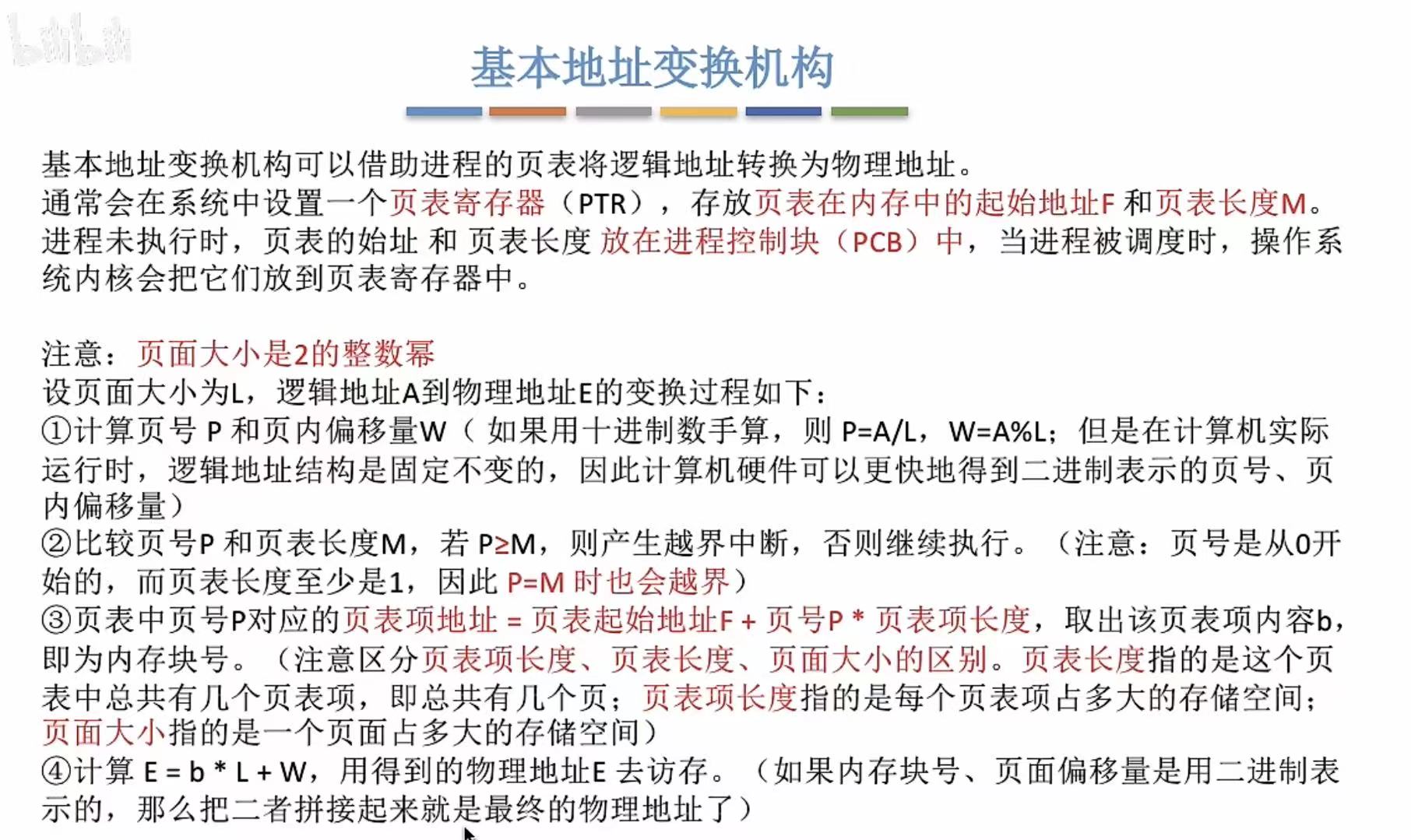 bilibili

基本地址变换机构

基本地址变换机构可以借助进程的页表将逻辑地址转换为物理地址。
通常会在系统中设置一个页表寄存器（PTR），存放页表在内存中的起始地址F 和页表长度M。
进程未执行时，页表的始址 和 页表长度 放在进程控制块（PCB）中，当进程被调度时，操作系统内核会把它们放到页表寄存器中。

注意：页面大小是2的整数幂
设页面大小为L，逻辑地址A到物理地址E的变换过程如下：
①计算页号 P 和页内偏移量W（ 如果用十进制数手算，则 P=A/L，W=A%L；但是在计算机实际运行时，逻辑地址结构是固定不变的，因此计算机硬件可以更快地得到二进制表示的页号、页内偏移量）
②比较页号P 和页表长度M，若 P≥M，则产生越界中断，否则继续执行。（注意：页号是从0开始的，而页表长度至少是1，因此 P=M 时也会越界）
③页表中页号P对应的页表项地址 = 页表起始地址F + 页号P * 页表项长度，取出该页表项内容b，即为内存块号。（注意区分页表项长度、页表长度、页面大小的区别。页表长度指的是这个页表中总共有几个页表项，即总共有几个页；页表项长度指的是每个页表项占多大的存储空间；页面大小指的是一个页面占多大的存储空间）
④计算 E = b * L + W，用得到的物理地址E 去访存。（如果内存块号、页面偏移量是用二进制表示的，那么把二者拼接起来就是最终的物理地址了）